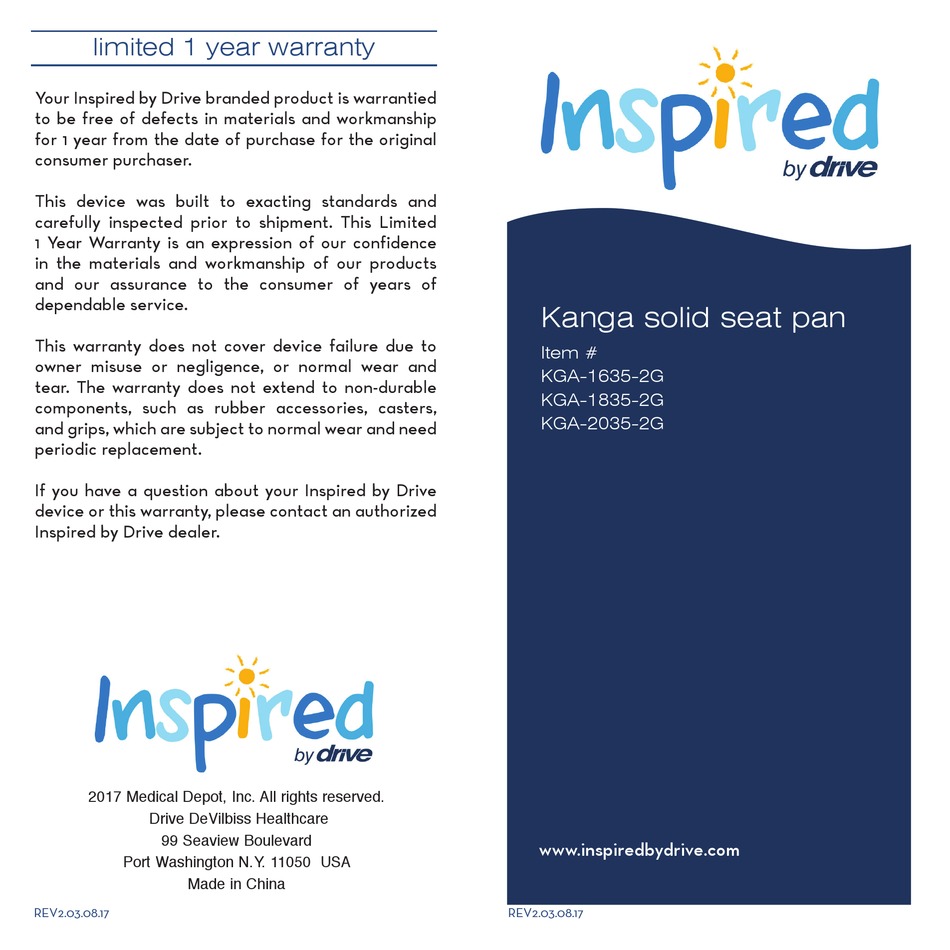 limited 1 year warranty

Your Inspired by Drive branded product is warrantied to be free of defects in materials and workmanship for 1 year from the date of purchase for the original consumer purchaser.

This device was built to exacting standards and carefully inspected prior to shipment. This Limited 1 Year Warranty is an expression of our confidence in the materials and workmanship of our products and our assurance to the consumer of years of dependable service.

This warranty does not cover device failure due to owner misuse or negligence, or normal wear and tear. The warranty does not extend to non-durable components, such as rubber accessories, casters, and grips, which are subject to normal wear and need periodic replacement.

If you have a question about your Inspired by Drive device or this warranty, please contact an authorized Inspired by Drive dealer.

Inspired by drive

2017 Medical Depot, Inc. All rights reserved.
Drive DeVilbiss Healthcare
99 Seaview Boulevard
Port Washington N.Y. 11050 USA
Made in China

REV2.03.08.17

Inspired by drive

Kanga solid seat pan

Item #
KGA-1635-2G
KGA-1835-2G
KGA-2035-2G

www.inspiredbydrive.com

REV2.03.08.17